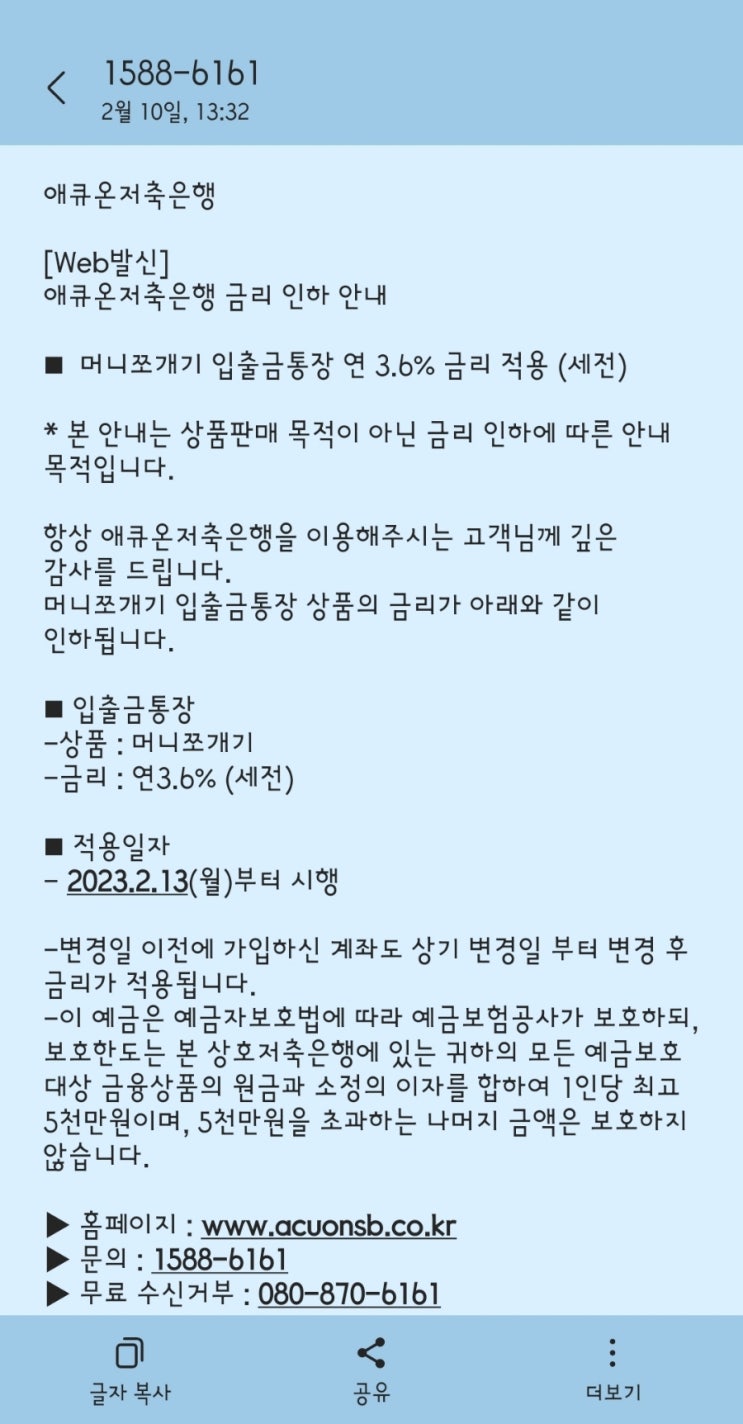 1588-6161
2월 10일, 13:32

애큐온저축은행

[Web발신]
애큐온저축은행 금리 인하 안내

■ 머니쪼개기 입출금통장 연 3.6% 금리 적용 (세전)

* 본 안내는 상품판매 목적이 아닌 금리 인하에 따른 안내 목적입니다.

항상 애큐온저축은행을 이용해주시는 고객님께 깊은 감사를 드립니다.
머니쪼개기 입출금통장 상품의 금리가 아래와 같이 인하됩니다.

■ 입출금통장
-상품 : 머니쪼개기
-금리 : 연3.6% (세전)

■ 적용일자
- 2023.2.13(월)부터 시행

-변경일 이전에 가입하신 계좌도 상기 변경일 부터 변경 후 금리가 적용됩니다.
-이 예금은 예금자보호법에 따라 예금보험공사가 보호하되, 보호한도는 본 상호저축은행에 있는 귀하의 모든 예금보호 대상 금융상품의 원금과 소정의 이자를 합하여 1인당 최고 5천만원이며, 5천만원을 초과하는 나머지 금액은 보호하지 않습니다.

▶ 홈페이지 : www.acuonsb.co.kr
▶ 문의 : 1588-6161
▶ 무료 수신거부 : 080-870-6161

글자 복사
공유
더보기